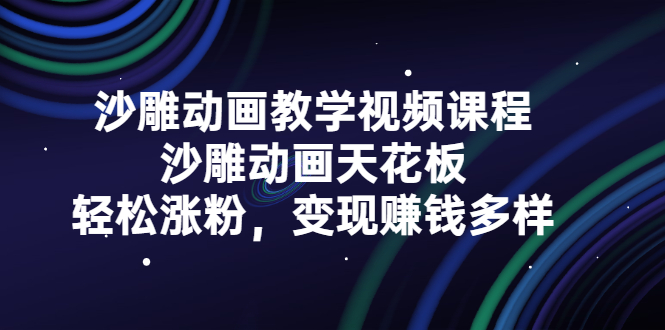 沙雕动画教学视频课程
沙雕动画天花板
轻松涨粉，变现赚钱多样